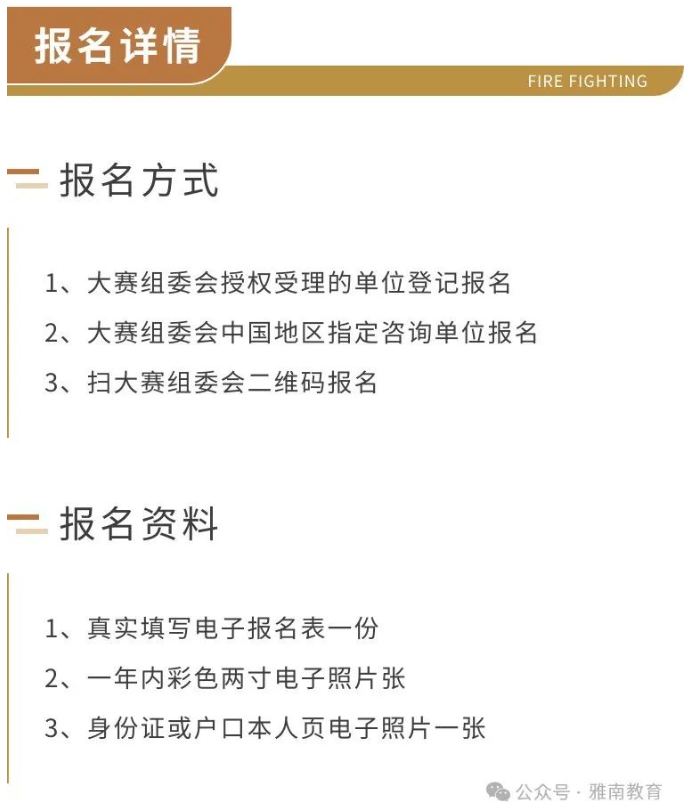 报名详情

FIRE FIGHTING

报名方式

1、大赛组委会授权受理的单位登记报名

2、大赛组委会中国地区指定咨询单位报名

3、扫大赛组委会二维码报名

报名资料

1、真实填写电子报名表一份

2、一年内彩色两寸电子照片张

3、身份证或户口本人页电子照片一张

公众号 · 雅南教育